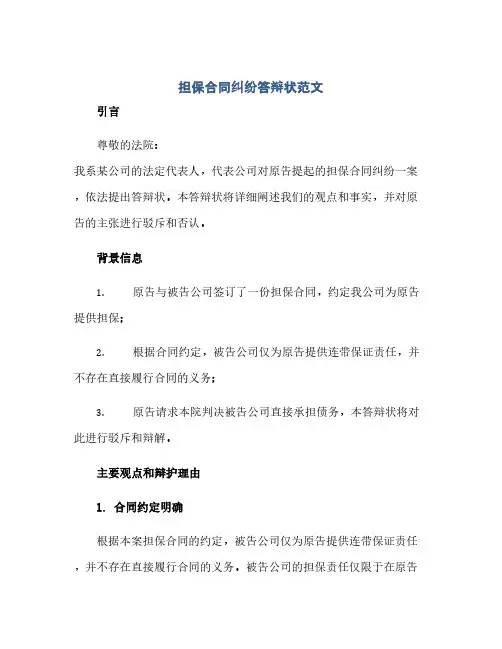 担保合同纠纷答辩状范文

引言

尊敬的法院：

我系某公司的法定代表人，代表公司对原告提起的担保合同纠纷一案，依法提出答辩状。本答辩状将详细阐述我们的观点和事实，并对原告的主张进行驳斥和否认。

背景信息

1. 原告与被告公司签订了一份担保合同，约定我公司为原告提供担保；

2. 根据合同约定，被告公司仅为原告提供连带保证责任，并不存在直接履行合同的义务；

3. 原告请求本院判决被告公司直接承担债务，本答辩状将对此进行驳斥和辩解。

主要观点和辩护理由

1. 合同约定明确

根据本案担保合同的约定，被告公司仅为原告提供连带保证责任，并不存在直接履行合同的义务。被告公司的担保责任仅限于在原告